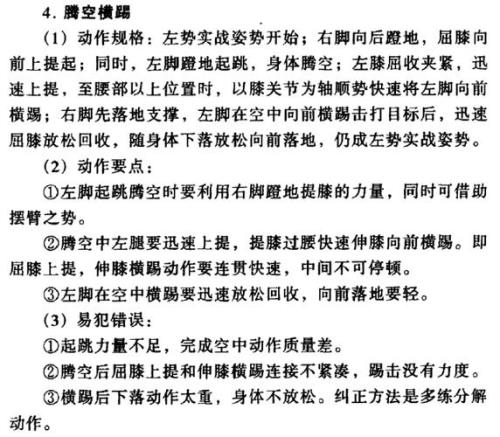 4. 腾空横踢

（1）动作规格：左势实战姿势开始；右脚向后蹬地，屈膝向前上提起；同时，左脚蹬地起跳，身体腾空；左膝屈收夹紧，迅速上提，至腰部以上位置时，以膝关节为轴顺势快速将左脚向前横踢；右脚先落地支撑，左脚在空中向前横踢击打目标后，迅速屈膝放松回收，随身体下落放松向前落地，仍成左势实战姿势。

（2）动作要点：

①左脚起跳腾空时要利用右脚蹬地提膝的力量，同时可借助摆臂之势。

②腾空中左腿要迅速上提，提膝过腰快速伸膝向前横踢。即屈膝上提，伸膝横踢动作要连贯快速，中间不可停顿。

③左脚在空中横踢要迅速放松回收，向前落地要轻。

（3）易犯错误：

①起跳力量不足，完成空中动作质量差。

②腾空后屈膝上提和伸膝横踢连接不紧凑，踢击没有力度。

③横踢后下落动作太重，身体不放松。纠正方法是多练分解动作。